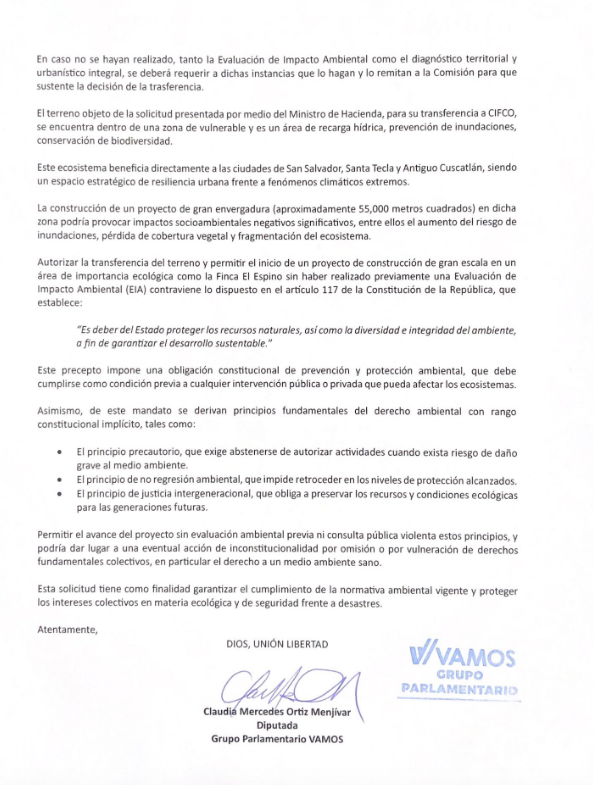 En caso no se hayan realizado, tanto la Evaluación de Impacto Ambiental como el diagnóstico territorial y urbanístico integral, se deberá requerir a dichas instancias que lo hagan y lo remitan a la Comisión para que sustente la decisión de la trasferencia.

El terreno objeto de la solicitud presentada por medio del Ministro de Hacienda, para su transferencia a CIFCO, se encuentra dentro de una zona de vulnerable y es un área de recarga hídrica, prevención de inundaciones, conservación de biodiversidad.

Este ecosistema beneficia directamente a las ciudades de San Salvador, Santa Tecla y Antiguo Cuscatlán, siendo un espacio estratégico de resiliencia urbana frente a fenómenos climáticos extremos.

La construcción de un proyecto de gran envergadura (aproximadamente 55,000 metros cuadrados) en dicha zona podría provocar impactos socioambientales negativos significativos, entre ellos el aumento del riesgo de inundaciones, pérdida de cobertura vegetal y fragmentación del ecosistema.

Autorizar la transferencia del terreno y permitir el inicio de un proyecto de construcción de gran escala en un área de importancia ecológica como la Finca El Espino sin haber realizado previamente una Evaluación de Impacto Ambiental (EIA) contraviene lo dispuesto en el artículo 117 de la Constitución de la República, que establece:

"Es deber del Estado proteger los recursos naturales, así como la diversidad e integridad del ambiente, a fin de garantizar el desarrollo sustentable."

Este precepto impone una obligación constitucional de prevención y protección ambiental, que debe cumplirse como condición previa a cualquier intervención pública o privada que pueda afectar los ecosistemas.

Asimismo, de este mandato se derivan principios fundamentales del derecho ambiental con rango constitucional implícito, tales como:

• El principio precautorio, que exige abstenerse de autorizar actividades cuando exista riesgo de daño grave al medio ambiente.
• El principio de no regresión ambiental, que impide retroceder en los niveles de protección alcanzados.
• El principio de justicia intergeneracional, que obliga a preservar los recursos y condiciones ecológicas para las generaciones futuras.

Permitir el avance del proyecto sin evaluación ambiental previa ni consulta pública violenta estos principios, y podría dar lugar a una eventual acción de inconstitucionalidad por omisión o por vulneración de derechos fundamentales colectivos, en particular el derecho a un medio ambiente sano.

Esta solicitud tiene como finalidad garantizar el cumplimiento de la normativa ambiental vigente y proteger los intereses colectivos en materia ecológica y de seguridad frente a desastres.

Atentamente,

DIOS, UNIÓN LIBERTAD

VAMOS
GRUPO
PARLAMENTARIO

Claudia Mercedes Ortiz Menjívar
Diputada
Grupo Parlamentario VAMOS